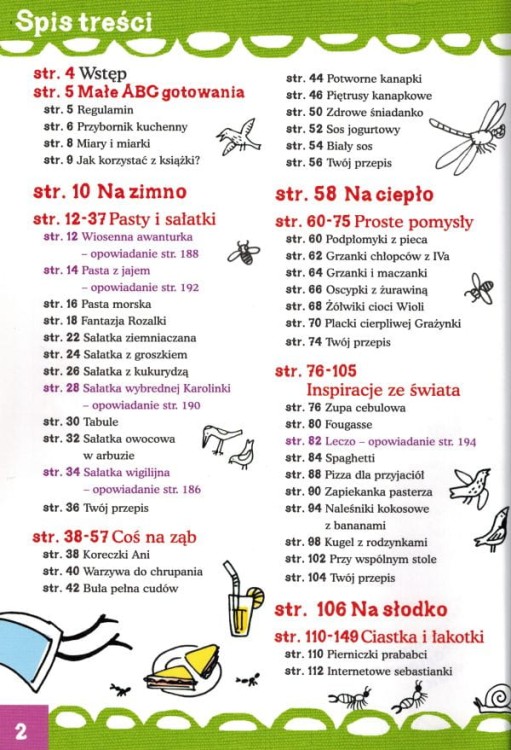 Spis treści

str. 4 Wstęp
str. 5 Małe ABC gotowania
str. 5 Regulamin
str. 6 Przybornik kuchenny
str. 8 Miary i miarki
str. 9 Jak korzystać z książki?

str. 10 Na zimno

str. 12-37 Pasty i sałatki
str. 12 Wiosenna awanturka – opowiadanie str. 188
str. 14 Pasta z jajem – opowiadanie str. 192
str. 16 Pasta morska
str. 18 Fantazja Rozalki
str. 22 Sałatka ziemniaczana
str. 24 Sałatka z groszkiem
str. 26 Sałatka z kukurydzą
str. 28 Sałatka wybrednej Karolinki – opowiadanie str. 190
str. 30 Tabule
str. 32 Sałatka owocowa w arbuzie
str. 34 Sałatka wigilijna – opowiadanie str. 186
str. 36 Twój przepis

str. 38-57 Coś na ząb
str. 38 Koreczki Ani
str. 40 Warzywa do chrupania
str. 42 Buła pełna cudów
str. 44 Potworne kanapki
str. 46 Piętrusy kanapkowe
str. 50 Zdrowe śniadanko
str. 52 Sos jogurtowy
str. 54 Biały sos
str. 56 Twój przepis

str. 58 Na ciepło

str. 60-75 Proste pomysły
str. 60 Podpłomyki z pieca
str. 62 Grzanki chłopców z IVa
str. 64 Grzanki i maczanki
str. 66 Oscypki z żurawiną
str. 68 Żółwiki cioci Wioli
str. 70 Placki cierpliwej Grażynki
str. 74 Twój przepis

str. 76-105 Inspiracje ze świata
str. 76 Zupa cebulowa
str. 80 Fougasse
str. 82 Leczo – opowiadanie str. 194
str. 84 Spaghetti
str. 88 Pizza dla przyjaciół
str. 90 Zapiekanka pasterza
str. 94 Naleśniki kokosowe z bananami
str. 98 Kugel z rodzynkami
str. 102 Przy wspólnym stole
str. 104 Twój przepis

str. 106 Na słodko

str. 110-149 Ciastka i łakotki
str. 110 Pierniczki prababci
str. 112 Internetowe sebastianki

2